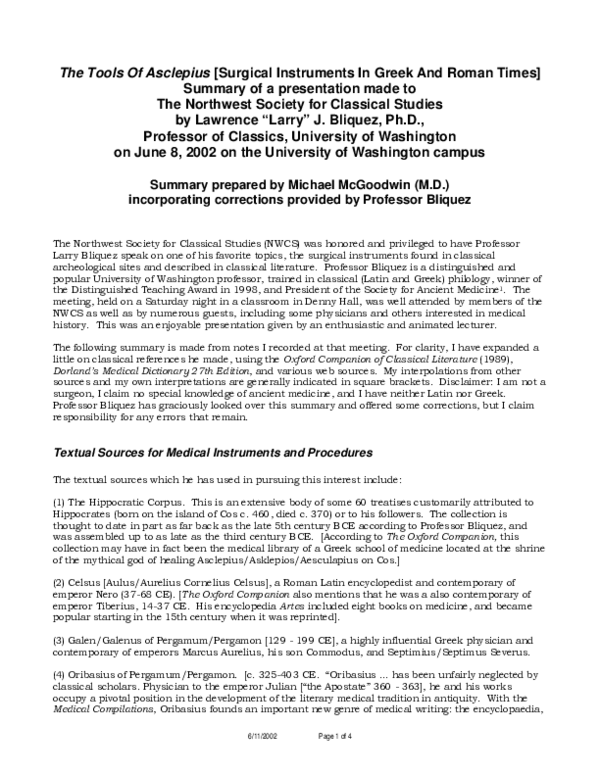 The Tools Of Asclepius [Surgical Instruments In Greek And Roman Times]
Summary of a presentation made to
The Northwest Society for Classical Studies
by Lawrence "Larry" J. Bliquez, Ph.D.,
Professor of Classics, University of Washington
on June 8, 2002 on the University of Washington campus

Summary prepared by Michael McGoodwin (M.D.)
incorporating corrections provided by Professor Bliquez

The Northwest Society for Classical Studies (NWCS) was honored and privileged to have Professor Larry Bliquez speak on one of his favorite topics, the surgical instruments found in classical archeological sites and described in classical literature. Professor Bliquez is a distinguished and popular University of Washington professor, trained in classical (Latin and Greek) philology, winner of the Distinguished Teaching Award in 1998, and President of the Society for Ancient Medicine$^{1}$. The meeting, held on a Saturday night in a classroom in Denny Hall, was well attended by members of the NWCS as well as by numerous guests, including some physicians and others interested in medical history. This was an enjoyable presentation given by an enthusiastic and animated lecturer.

The following summary is made from notes I recorded at that meeting. For clarity, I have expanded a little on classical references he made, using the Oxford Companion of Classical Literature (1989), Dorland's Medical Dictionary 27th Edition, and various web sources. My interpolations from other sources and my own interpretations are generally indicated in square brackets. Disclaimer: I am not a surgeon, I claim no special knowledge of ancient medicine, and I have neither Latin nor Greek. Professor Bliquez has graciously looked over this summary and offered some corrections, but I claim responsibility for any errors that remain.

Textual Sources for Medical Instruments and Procedures

The textual sources which he has used in pursuing this interest include:

(1) The Hippocratic Corpus. This is an extensive body of some 60 treatises customarily attributed to Hippocrates (born on the island of Cos c. 460, died c. 370) or to his followers. The collection is thought to date in part as far back as the late 5th century BCE according to Professor Bliquez, and was assembled up to as late as the third century BCE. [According to The Oxford Companion, this collection may have in fact been the medical library of a Greek school of medicine located at the shrine of the mythical god of healing Asclepius/Asklepios/Aesculapius on Cos.]

(2) Celsus [Aulus/Aurelius Cornelius Celsus], a Roman Latin encyclopedist and contemporary of emperor Nero (37-68 CE). [The Oxford Companion also mentions that he was a also contemporary of emperor Tiberius, 14-37 CE. His encyclopedia Artes included eight books on medicine, and became popular starting in the 15th century when it was reprinted].

(3) Galen/Galenus of Pergamum/Pergamon [129 - 199 CE], a highly influential Greek physician and contemporary of emperors Marcus Aurelius, his son Commodus, and Septimius/Septimus Severus.

(4) Oribasius of Pergamum/Pergamon. [c. 325-403 CE. "Oribasius ... has been unfairly neglected by classical scholars. Physician to the emperor Julian ["the Apostate" 360 - 363], he and his works occupy a pivotal position in the development of the literary medical tradition in antiquity. With the Medical Compilations, Oribasius founds an important new genre of medical writing: the encyclopaedia,

6/11/2002 Page 1 of 4